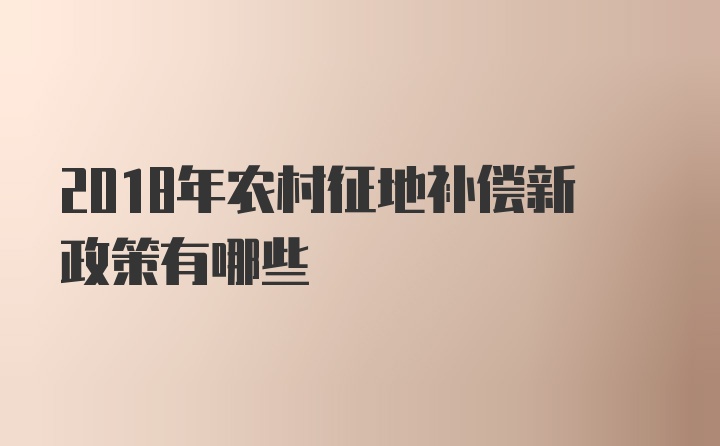 2018年农村征地补偿新政策有哪些